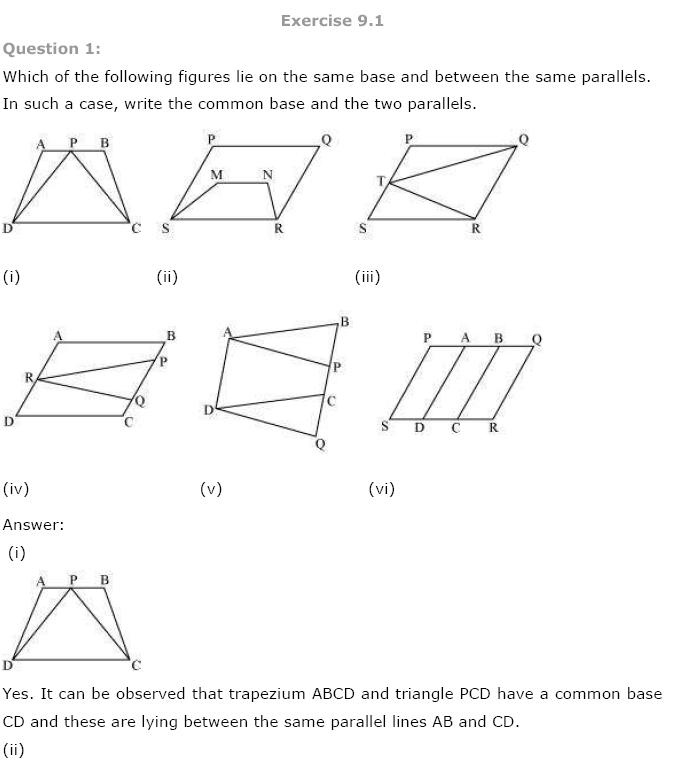 Exercise 9.1

Question 1:

Which of the following figures lie on the same base and between the same parallels. In such a case, write the common base and the two parallels.

A P B
D C
P Q
M N
S R
P Q
T
S R

(i) (ii) (iii)

A B
P
R
Q
D C
A B
P
C
D
Q
P A B Q
S D C R

(iv) (v) (vi)

Answer:

(i)

A P B
D C

Yes. It can be observed that trapezium ABCD and triangle PCD have a common base CD and these are lying between the same parallel lines AB and CD.

(ii)